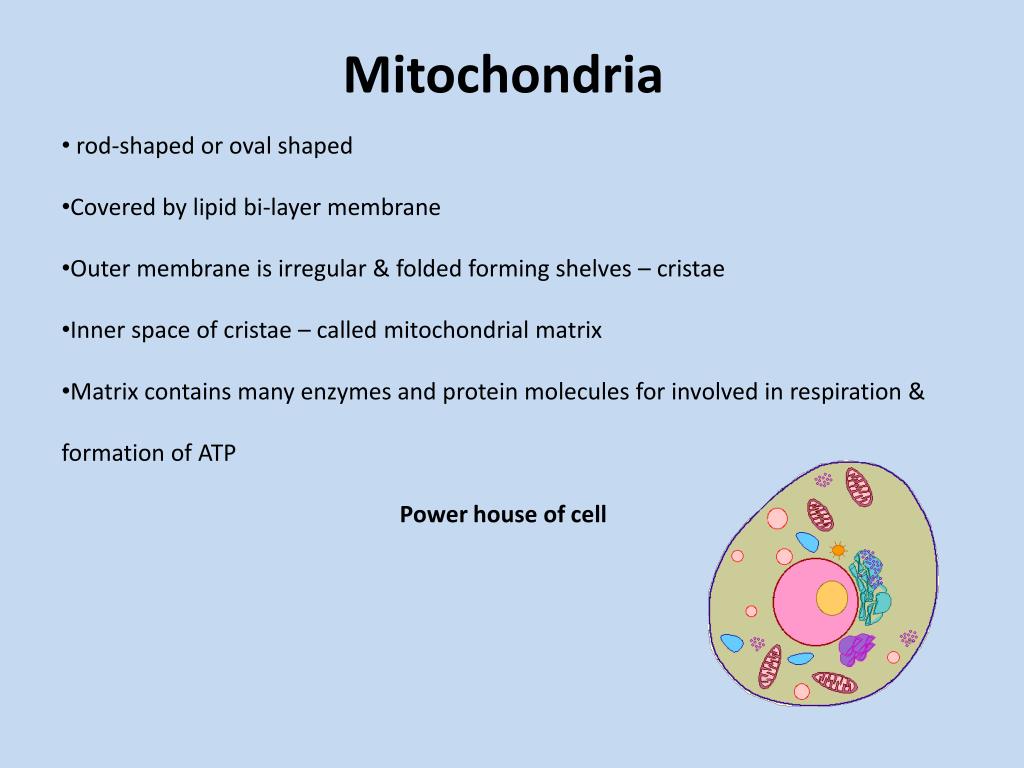 Mitochondria

• rod-shaped or oval shaped

•Covered by lipid bi-layer membrane

•Outer membrane is irregular & folded forming shelves – cristae

•Inner space of cristae – called mitochondrial matrix

•Matrix contains many enzymes and protein molecules for involved in respiration & formation of ATP

Power house of cell